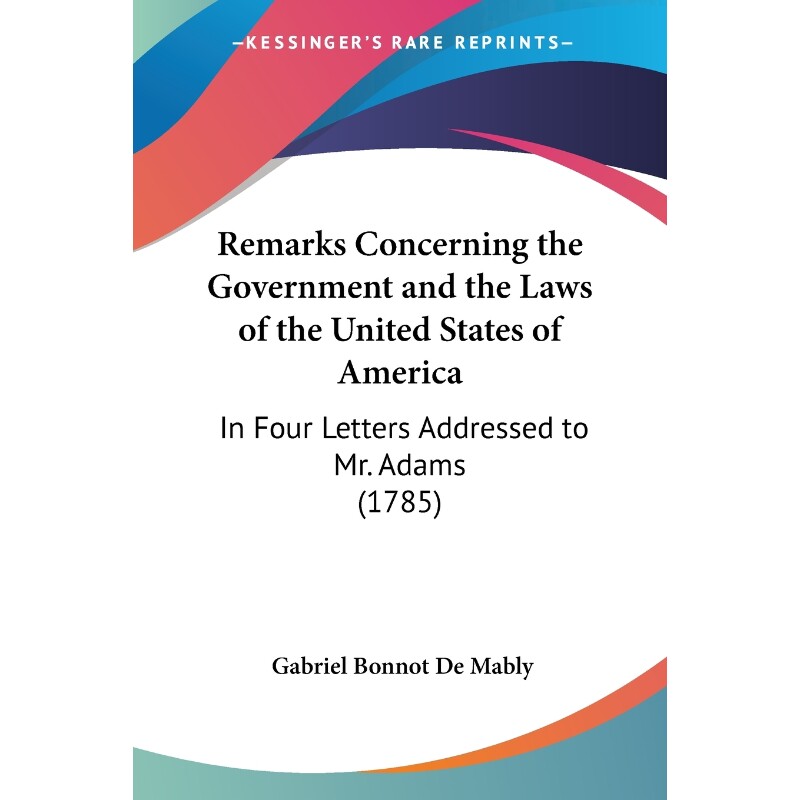 —KESSINGER'S RARE REPRINTS—

Remarks Concerning the Government and the Laws of the United States of America

In Four Letters Addressed to Mr. Adams (1785)

Gabriel Bonnot De Mably